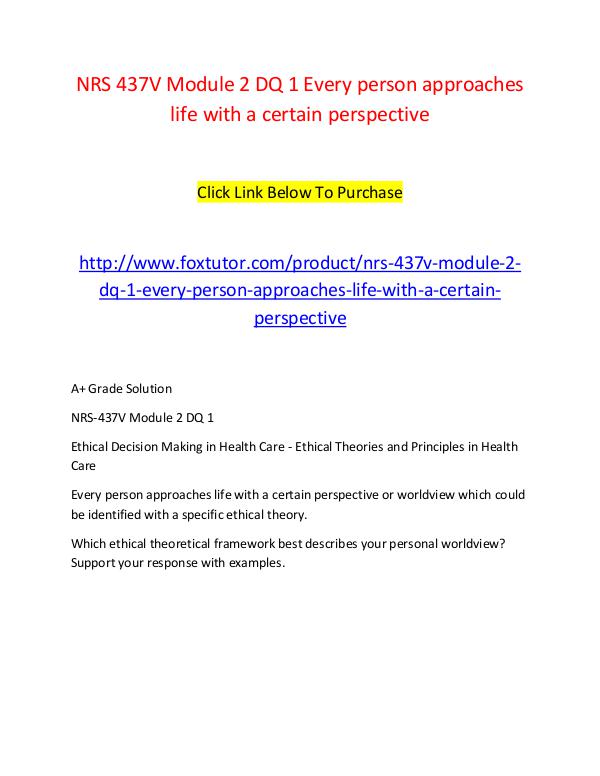 NRS 437V Module 2 DQ 1 Every person approaches life with a certain perspective

Click Link Below To Purchase

http://www.foxtutor.com/product/nrs-437v-module-2-dq-1-every-person-approaches-life-with-a-certain-perspective

A+ Grade Solution

NRS-437V Module 2 DQ 1

Ethical Decision Making in Health Care - Ethical Theories and Principles in Health Care

Every person approaches life with a certain perspective or worldview which could be identified with a specific ethical theory.

Which ethical theoretical framework best describes your personal worldview? Support your response with examples.